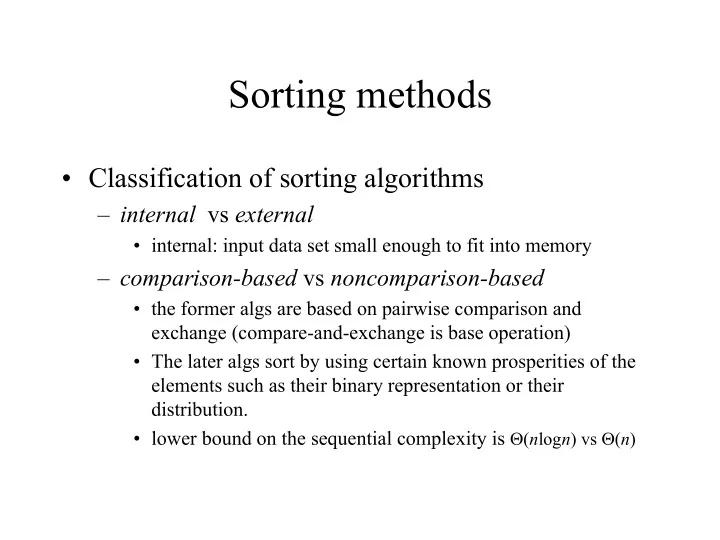 Sorting methods

• Classification of sorting algorithms

– internal vs external

• internal: input data set small enough to fit into memory

– comparison-based vs noncomparison-based

• the former algs are based on pairwise comparison and exchange (compare-and-exchange is base operation)

• The later algs sort by using certain known prosperities of the elements such as their binary representation or their distribution.

• lower bound on the sequential complexity is $\Theta(n\log n)$ vs $\Theta(n)$